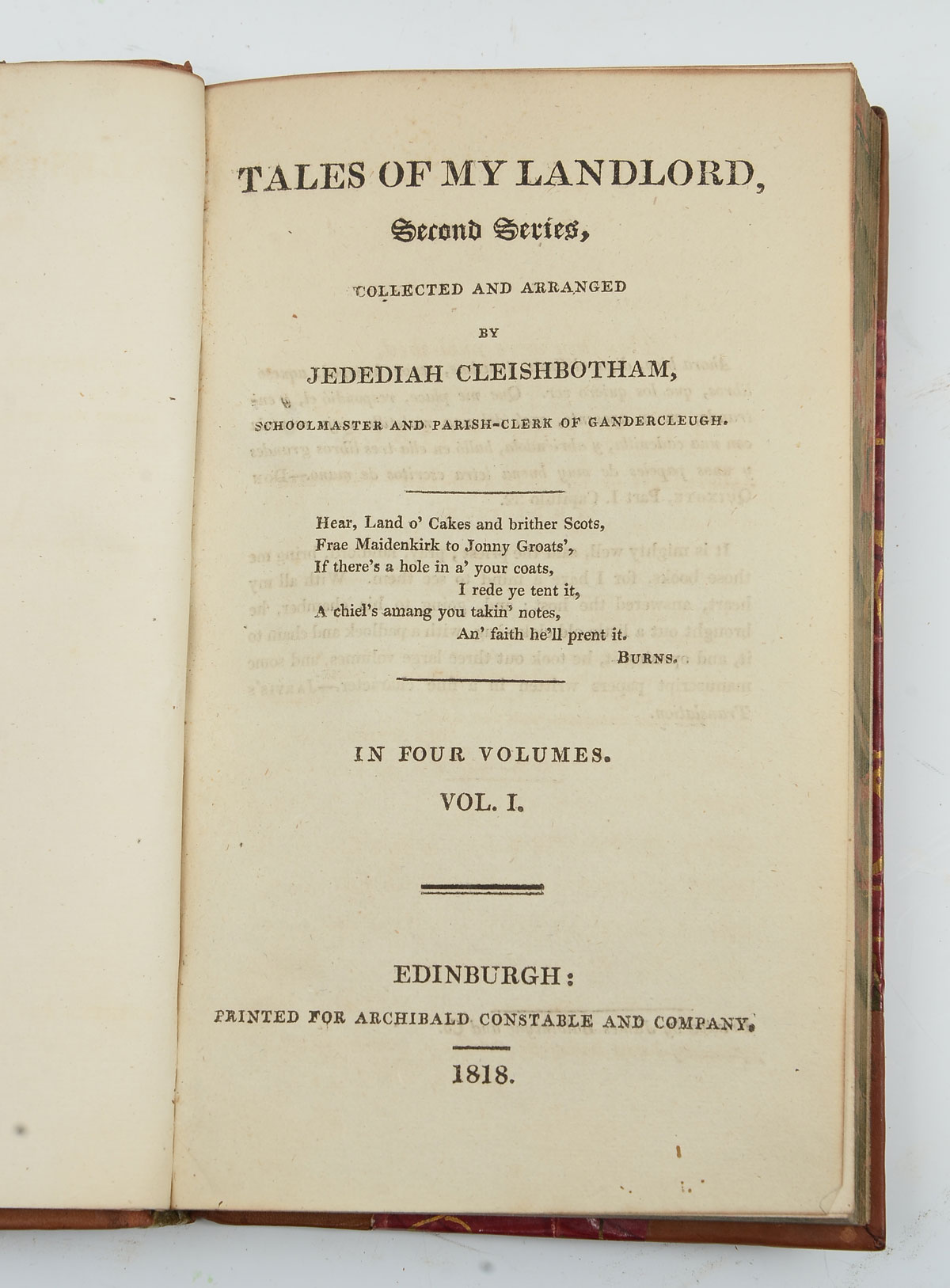 TALES OF MY LANDLORD,

Second Series,

COLLECTED AND ARRANGED

BY

JEDEDIAH CLEISHBOTHAM,

SCHOOLMASTER AND PARISH-CLERK OF GANDERCLEUGH.

Hear, Land o' Cakes and brither Scots,
Frae Maidenkirk to Jonny Groats',
If there's a hole in a' your coats,
I rede ye tent it,
A chiel's amang you takin' notes,
An' faith he'll prent it.
BURNS.

IN FOUR VOLUMES.

VOL. I.

EDINBURGH:

PRINTED FOR ARCHIBALD CONSTABLE AND COMPANY.

1818.